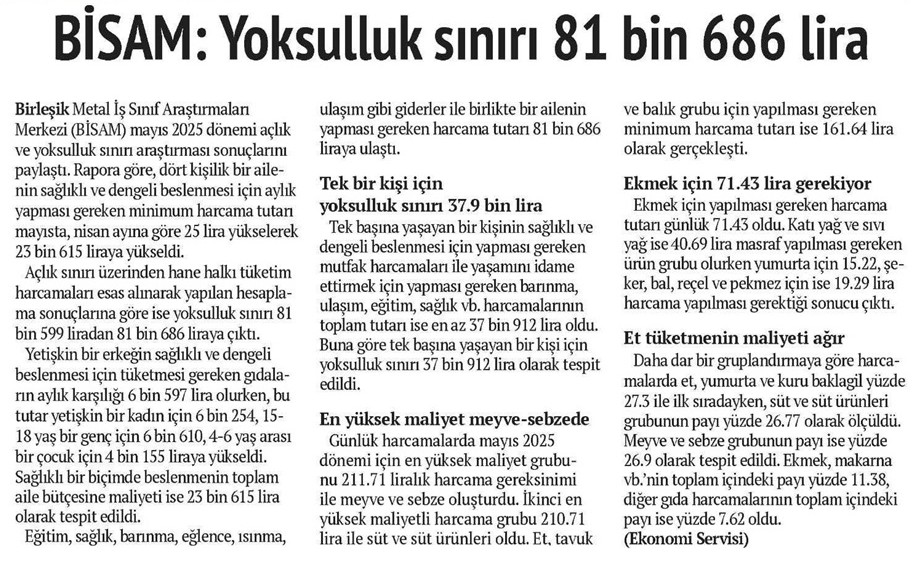 BİSAM: Yoksulluk sınırı 81 bin 686 lira

Birleşik Metal İş Sınıf Araştırmaları Merkezi (BİSAM) mayıs 2025 dönemi açlık ve yoksulluk sınırı araştırması sonuçlarını paylaştı. Rapora göre, dört kişilik bir ailenin sağlıklı ve dengeli beslenmesi için aylık yapması gereken minimum harcama tutarı mayısta, nisan ayına göre 25 lira yükselerek 23 bin 615 liraya yükseldi.

Açlık sınırı üzerinden hane halkı tüketim harcamaları esas alınarak yapılan hesaplama sonuçlarına göre ise yoksulluk sınırı 81 bin 599 liradan 81 bin 686 liraya çıktı.

Yetişkin bir erkeğin sağlıklı ve dengeli beslenmesi için tüketmesi gereken gıdaların aylık karşılığı 6 bin 597 lira olurken, bu tutar yetişkin bir kadın için 6 bin 254, 15-18 yaş bir genç için 6 bin 610, 4-6 yaş arası bir çocuk için 4 bin 155 liraya yükseldi. Sağlıklı bir biçimde beslenmenin toplam aile bütçesine maliyeti ise 23 bin 615 lira olarak tespit edildi.

Eğitim, sağlık, barınma, eğlence, ısınma, ulaşım gibi giderler ile birlikte bir ailenin yapması gereken harcama tutarı 81 bin 686 liraya ulaştı.

Tek bir kişi için yoksulluk sınırı 37.9 bin lira

Tek başına yaşayan bir kişinin sağlıklı ve dengeli beslenmesi için yapması gereken mutfak harcamaları ile yaşamını idame ettirmek için yapması gereken barınma, ulaşım, eğitim, sağlık vb. harcamalarının toplam tutarı ise en az 37 bin 912 lira oldu. Buna göre tek başına yaşayan bir kişi için yoksulluk sınırı 37 bin 912 lira olarak tespit edildi.

En yüksek maliyet meyve-sebzede

Günlük harcamalarda mayıs 2025 dönemi için en yüksek maliyet grubunu 211.71 liralık harcama gereksinimi ile meyve ve sebze oluşturdu. İkinci en yüksek maliyetli harcama grubu 210.71 lira ile süt ve süt ürünleri oldu. Et, tavuk ve balık grubu için yapılması gereken minimum harcama tutarı ise 161.64 lira olarak gerçekleşti.

Ekmek için 71.43 lira gerekiyor

Ekmek için yapılması gereken harcama tutarı günlük 71.43 oldu. Katı yağ ve sıvı yağ ise 40.69 lira masraf yapılması gereken ürün grubu olurken yumurta için 15.22, şeker, bal, reçel ve pekmez için ise 19.29 lira harcama yapılması gerektiği sonucu çıktı.

Et tüketmenin maliyeti ağır

Daha dar bir gruplandırmaya göre harcamalarda et, yumurta ve kuru baklagil yüzde 27.3 ile ilk sıradayken, süt ve süt ürünleri grubunun payı yüzde 26.77 olarak ölçüldü. Meyve ve sebze grubunun payı ise yüzde 26.9 olarak tespit edildi. Ekmek, makarna vb.'nin toplam içindeki payı yüzde 11.38, diğer gıda harcamalarının toplam içindeki payı ise yüzde 7.62 oldu.
(Ekonomi Servisi)